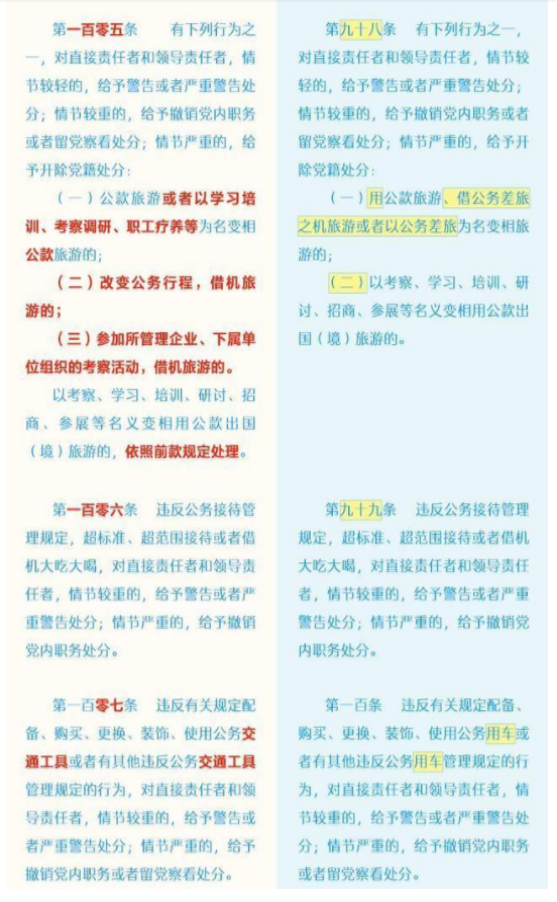 第一百零五条　有下列行为之一，对直接责任者和领导责任者，情节较轻的，给予警告或者严重警告处分；情节较重的，给予撤销党内职务或者留党察看处分；情节严重的，给予开除党籍处分：

（一）公款旅游或者以学习培训、考察调研、职工疗养等为名变相公款旅游的；

（二）改变公务行程，借机旅游的；

（三）参加所管理企业、下属单位组织的考察活动，借机旅游的。

以考察、学习、培训、研讨、招商、参展等名义变相用公款出国（境）旅游的，依照前款规定处理。

第一百零六条　违反公务接待管理规定，超标准、超范围接待或者借机大吃大喝，对直接责任者和领导责任者，情节较重的，给予警告或者严重警告处分；情节严重的，给予撤销党内职务处分。

第一百零七条　违反有关规定配备、购买、更换、装饰、使用公务交通工具或者有其他违反公务交通工具管理规定的行为，对直接责任者和领导责任者，情节较重的，给予警告或者严重警告处分；情节严重的，给予撤销党内职务或者留党察看处分。

第九十八条　有下列行为之一，对直接责任者和领导责任者，情节较轻的，给予警告或者严重警告处分；情节较重的，给予撤销党内职务或者留党察看处分；情节严重的，给予开除党籍处分：

（一）用公款旅游、借公务差旅之机旅游或者以公务差旅为名变相旅游的；

（二）以考察、学习、培训、研讨、招商、参展等名义变相用公款出国（境）旅游的。

第九十九条　违反公务接待管理规定，超标准、超范围接待或者借机大吃大喝，对直接责任者和领导责任者，情节较重的，给予警告或者严重警告处分；情节严重的，给予撤销党内职务处分。

第一百条　违反有关规定配备、购买、更换、装饰、使用公务用车或者有其他违反公务用车管理规定的行为，对直接责任者和领导责任者，情节较重的，给予警告或者严重警告处分；情节严重的，给予撤销党内职务或者留党察看处分。